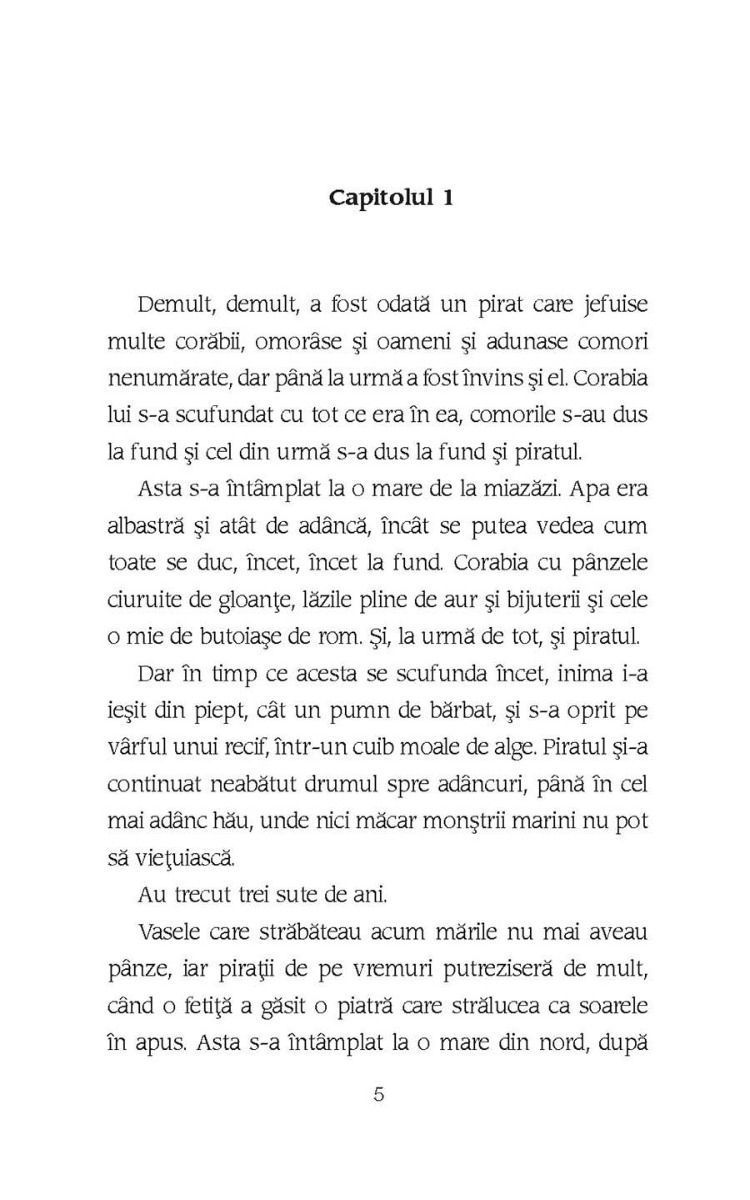 Capitolul 1

Demult, demult, a fost odată un pirat care jefuise multe corăbii, omorâse şi oameni şi adunase comori nenumărate, dar până la urmă a fost învins şi el. Corabia lui s-a scufundat cu tot ce era în ea, comorile s-au dus la fund şi cel din urmă s-a dus la fund şi piratul.

Asta s-a întâmplat la o mare de la miazăzi. Apa era albastră şi atât de adâncă, încât se putea vedea cum toate se duc, încet, încet la fund. Corabia cu pânzele ciuruite de gloanţe, lăzile pline de aur şi bijuterii şi cele o mie de butoiaşe de rom. Şi, la urmă de tot, şi piratul.

Dar în timp ce acesta se scufunda încet, inima i-a ieşit din piept, cât un pumn de bărbat, şi s-a oprit pe vârful unui recif, într-un cuib moale de alge. Piratul şi-a continuat neabătut drumul spre adâncuri, până în cel mai adânc hău, unde nici măcar monştrii marini nu pot să vieţuiască.

Au trecut trei sute de ani.

Vasele care străbăteau acum mările nu mai aveau pânze, iar piraţii de pe vremuri putreziseră de mult, când o fetiţă a găsit o piatră care strălucea ca soarele în apus. Asta s-a întâmplat la o mare din nord, după

5